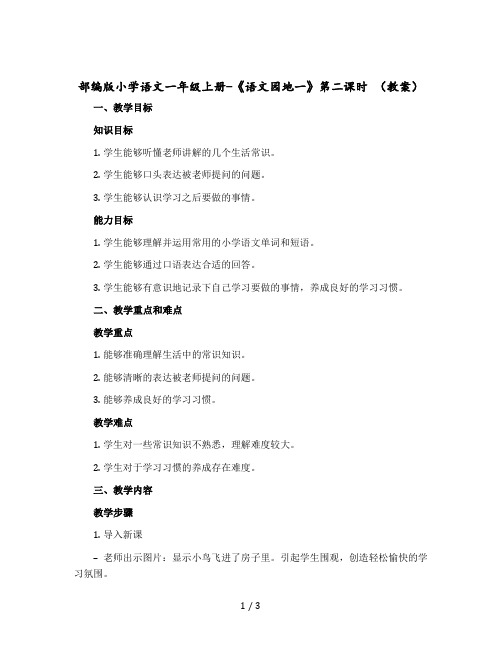 部编版小学语文一年级上册-《语文园地一》第二课时 （教案）

一、教学目标

知识目标

1. 学生能够听懂老师讲解的几个生活常识。

2. 学生能够口头表达被老师提问的问题。

3. 学生能够认识学习之后要做的事情。

能力目标

1. 学生能够理解并运用常用的小学语文单词和短语。

2. 学生能够通过口语表达合适的回答。

3. 学生能够有意识地记录下自己学习要做的事情，养成良好的学习习惯。

二、教学重点和难点

教学重点

1. 能够准确理解生活中的常识知识。

2. 能够清晰的表达被老师提问的问题。

3. 能够养成良好的学习习惯。

教学难点

1. 学生对一些常识知识不熟悉，理解难度较大。

2. 学生对于学习习惯的养成存在难度。

三、教学内容

教学步骤

1. 导入新课

– 老师出示图片：显示小鸟飞进了房子里。引起学生围观，创造轻松愉快的学习氛围。

1 / 3